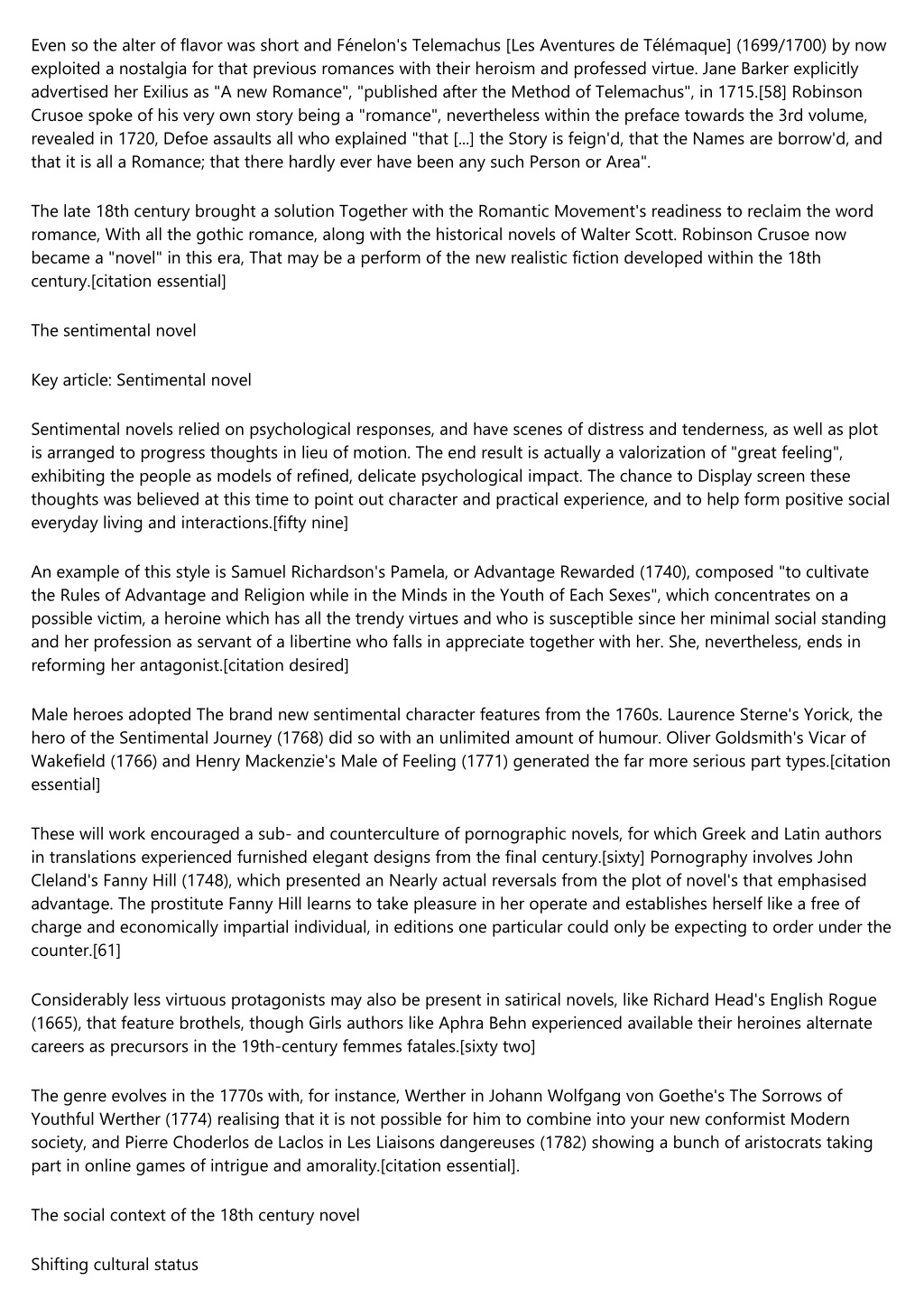 Even so the alter of flavor was short and Fénelon's Telemachus [Les Aventures de Télémaque] (1699/1700) by now exploited a nostalgia for that previous romances with their heroism and professed virtue. Jane Barker explicitly advertised her Exilius as "A new Romance", "published after the Method of Telemachus", in 1715.[58] Robinson Crusoe spoke of his very own story being a "romance", nevertheless within the preface towards the 3rd volume, revealed in 1720, Defoe assaults all who explained "that [...] the Story is feign'd, that the Names are borrow'd, and that it is all a Romance; that there hardly ever have been any such Person or Area".

The late 18th century brought a solution Together with the Romantic Movement's readiness to reclaim the word romance, With all the gothic romance, along with the historical novels of Walter Scott. Robinson Crusoe now became a "novel" in this era, That may be a perform of the new realistic fiction developed within the 18th century.[citation essential]

The sentimental novel

Key article: Sentimental novel

Sentimental novels relied on psychological responses, and have scenes of distress and tenderness, as well as plot is arranged to progress thoughts in lieu of motion. The end result is actually a valorization of "great feeling", exhibiting the people as models of refined, delicate psychological impact. The chance to Display screen these thoughts was believed at this time to point out character and practical experience, and to help form positive social everyday living and interactions.[fifty nine]

An example of this style is Samuel Richardson's Pamela, or Advantage Rewarded (1740), composed "to cultivate the Rules of Advantage and Religion while in the Minds in the Youth of Each Sexes", which concentrates on a possible victim, a heroine which has all the trendy virtues and who is susceptible since her minimal social standing and her profession as servant of a libertine who falls in appreciate together with her. She, nevertheless, ends in reforming her antagonist.[citation desired]

Male heroes adopted The brand new sentimental character features from the 1760s. Laurence Sterne's Yorick, the hero of the Sentimental Journey (1768) did so with an unlimited amount of humour. Oliver Goldsmith's Vicar of Wakefield (1766) and Henry Mackenzie's Male of Feeling (1771) generated the far more serious part types.[citation essential]

These will work encouraged a sub- and counterculture of pornographic novels, for which Greek and Latin authors in translations experienced furnished elegant designs from the final century.[sixty] Pornography involves John Cleland's Fanny Hill (1748), which presented an Nearly actual reversals from the plot of novel's that emphasised advantage. The prostitute Fanny Hill learns to take pleasure in her operate and establishes herself like a free of charge and economically impartial individual, in editions one particular could only be expecting to order under the counter.[61]

Considerably less virtuous protagonists may also be present in satirical novels, like Richard Head's English Rogue (1665), that feature brothels, though Girls authors like Aphra Behn experienced available their heroines alternate careers as precursors in the 19th-century femmes fatales.[sixty two]

The genre evolves in the 1770s with, for instance, Werther in Johann Wolfgang von Goethe's The Sorrows of Youthful Werther (1774) realising that it is not possible for him to combine into your new conformist Modern society, and Pierre Choderlos de Laclos in Les Liaisons dangereuses (1782) showing a bunch of aristocrats taking part in online games of intrigue and amorality.[citation essential].

The social context of the 18th century novel

Shifting cultural status